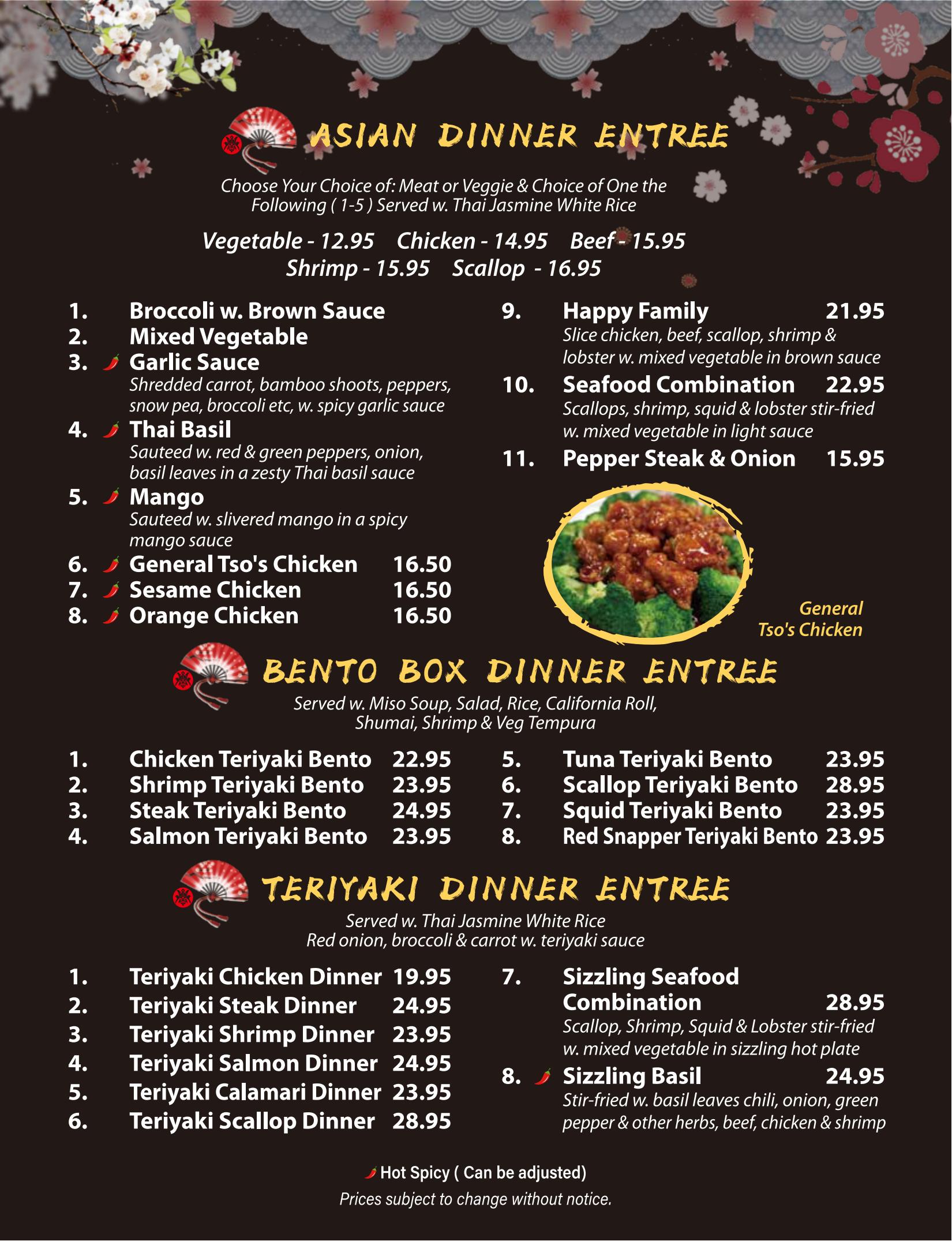 ASIAN DINNER ENTREE

Choose Your Choice of: Meat or Veggie & Choice of One the Following ( 1-5 ) Served w. Thai Jasmine White Rice

Vegetable - 12.95 Chicken - 14.95 Beef - 15.95
Shrimp - 15.95 Scallop - 16.95

1. Broccoli w. Brown Sauce
2. Mixed Vegetable
3. Garlic Sauce
Shredded carrot, bamboo shoots, peppers, snow pea, broccoli etc, w. spicy garlic sauce
4. Thai Basil
Sauteed w. red & green peppers, onion, basil leaves in a zesty Thai basil sauce
5. Mango
Sauteed w. slivered mango in a spicy mango sauce
6. General Tso's Chicken 16.50
7. Sesame Chicken 16.50
8. Orange Chicken 16.50

9. Happy Family 21.95
Slice chicken, beef, scallop, shrimp & lobster w. mixed vegetable in brown sauce
10. Seafood Combination 22.95
Scallops, shrimp, squid & lobster stir-fried w. mixed vegetable in light sauce
11. Pepper Steak & Onion 15.95

General Tso's Chicken

BENTO BOX DINNER ENTREE

Served w. Miso Soup, Salad, Rice, California Roll, Shumai, Shrimp & Veg Tempura

1. Chicken Teriyaki Bento 22.95
2. Shrimp Teriyaki Bento 23.95
3. Steak Teriyaki Bento 24.95
4. Salmon Teriyaki Bento 23.95

5. Tuna Teriyaki Bento 23.95
6. Scallop Teriyaki Bento 28.95
7. Squid Teriyaki Bento 23.95
8. Red Snapper Teriyaki Bento 23.95

TERIYAKI DINNER ENTREE

Served w. Thai Jasmine White Rice
Red onion, broccoli & carrot w. teriyaki sauce

1. Teriyaki Chicken Dinner 19.95
2. Teriyaki Steak Dinner 24.95
3. Teriyaki Shrimp Dinner 23.95
4. Teriyaki Salmon Dinner 24.95
5. Teriyaki Calamari Dinner 23.95
6. Teriyaki Scallop Dinner 28.95

7. Sizzling Seafood Combination 28.95
Scallop, Shrimp, Squid & Lobster stir-fried w. mixed vegetable in sizzling hot plate
8. Sizzling Basil 24.95
Stir-fried w. basil leaves chili, onion, green pepper & other herbs, beef, chicken & shrimp

Hot Spicy ( Can be adjusted)
Prices subject to change without notice.